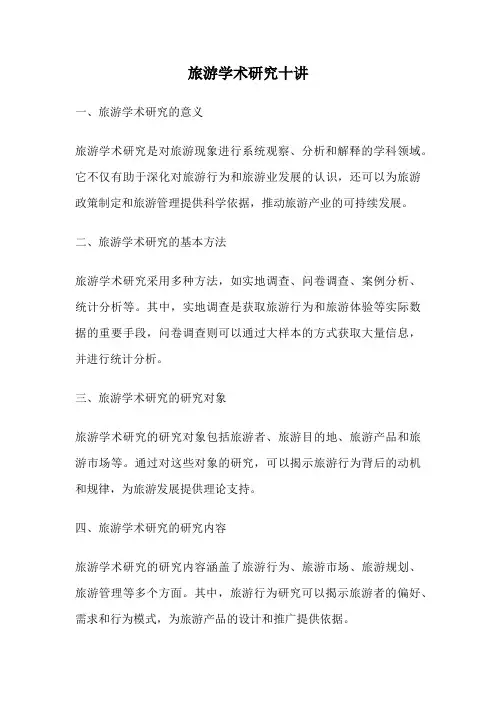 旅游学术研究十讲

一、旅游学术研究的意义

旅游学术研究是对旅游现象进行系统观察、分析和解释的学科领域。它不仅有助于深化对旅游行为和旅游业发展的认识，还可以为旅游政策制定和旅游管理提供科学依据，推动旅游产业的可持续发展。

二、旅游学术研究的基本方法

旅游学术研究采用多种方法，如实地调查、问卷调查、案例分析、统计分析等。其中，实地调查是获取旅游行为和旅游体验等实际数据的重要手段，问卷调查则可以通过大样本的方式获取大量信息，并进行统计分析。

三、旅游学术研究的研究对象

旅游学术研究的研究对象包括旅游者、旅游目的地、旅游产品和旅游市场等。通过对这些对象的研究，可以揭示旅游行为背后的动机和规律，为旅游发展提供理论支持。

四、旅游学术研究的研究内容

旅游学术研究的研究内容涵盖了旅游行为、旅游市场、旅游规划、旅游管理等多个方面。其中，旅游行为研究可以揭示旅游者的偏好、需求和行为模式，为旅游产品的设计和推广提供依据。